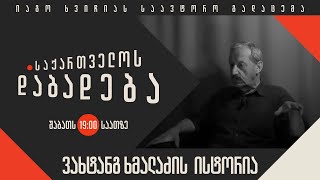 იაგო ხვიჩიას საავტორო გადაცემა

საქართველოს დაბადება

შაბათს 19:00 საათზე

ვახტანგ ხმალაძის ისტორია